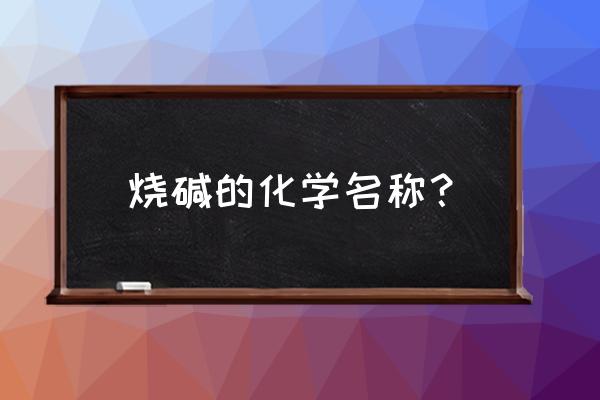 烧碱的化学名称？